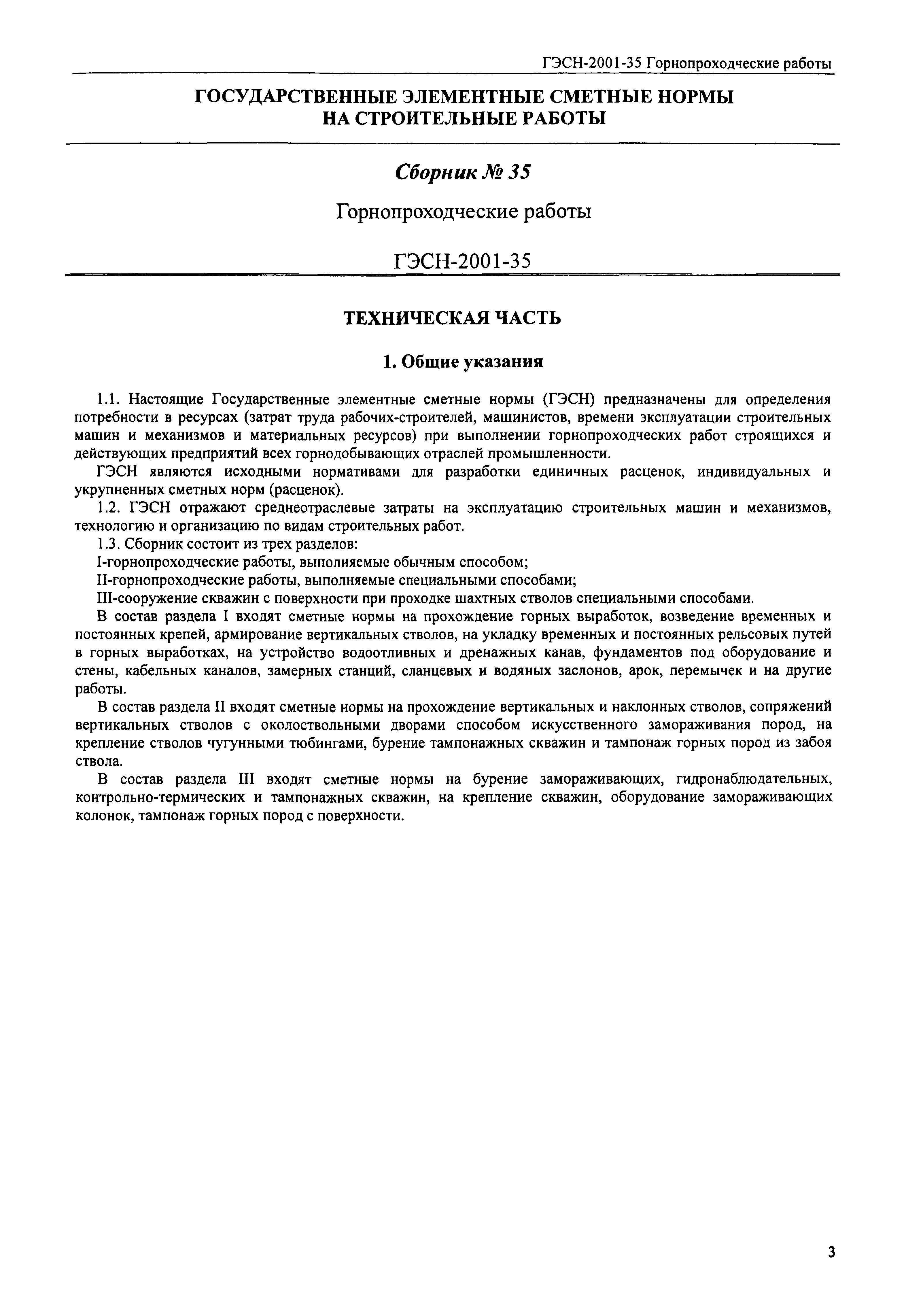 ГЭСН-2001-35 Горнопроходческие работы

ГОСУДАРСТВЕННЫЕ ЭЛЕМЕНТНЫЕ СМЕТНЫЕ НОРМЫ НА СТРОИТЕЛЬНЫЕ РАБОТЫ

Сборник № 35

Горнопроходческие работы

ГЭСН-2001-35

ТЕХНИЧЕСКАЯ ЧАСТЬ

1. Общие указания

1.1. Настоящие Государственные элементные сметные нормы (ГЭСН) предназначены для определения потребности в ресурсах (затрат труда рабочих-строителей, машинистов, времени эксплуатации строительных машин и механизмов и материальных ресурсов) при выполнении горнопроходческих работ строящихся и действующих предприятий всех горнодобывающих отраслей промышленности.

ГЭСН являются исходными нормативами для разработки единичных расценок, индивидуальных и укрупненных сметных норм (расценок).

1.2. ГЭСН отражают среднеотраслевые затраты на эксплуатацию строительных машин и механизмов, технологию и организацию по видам строительных работ.

1.3. Сборник состоит из трех разделов:

I-горнопроходческие работы, выполняемые обычным способом;

II-горнопроходческие работы, выполняемые специальными способами;

III-сооружение скважин с поверхности при проходке шахтных стволов специальными способами.

В состав раздела I входят сметные нормы на прохождение горных выработок, возведение временных и постоянных крепей, армирование вертикальных стволов, на укладку временных и постоянных рельсовых путей в горных выработках, на устройство водоотливных и дренажных канав, фундаментов под оборудование и стены, кабельных каналов, замерных станций, сланцевых и водяных заслонов, арок, перемычек и на другие работы.

В состав раздела II входят сметные нормы на прохождение вертикальных и наклонных стволов, сопряжений вертикальных стволов с околоствольными дворами способом искусственного замораживания пород, на крепление стволов чугунными тюбингами, бурение тампонажных скважин и тампонаж горных пород из забоя ствола.

В состав раздела III входят сметные нормы на бурение замораживающих, гидронаблюдательных, контрольно-термических и тампонажных скважин, на крепление скважин, оборудование замораживающих колонок, тампонаж горных пород с поверхности.

3